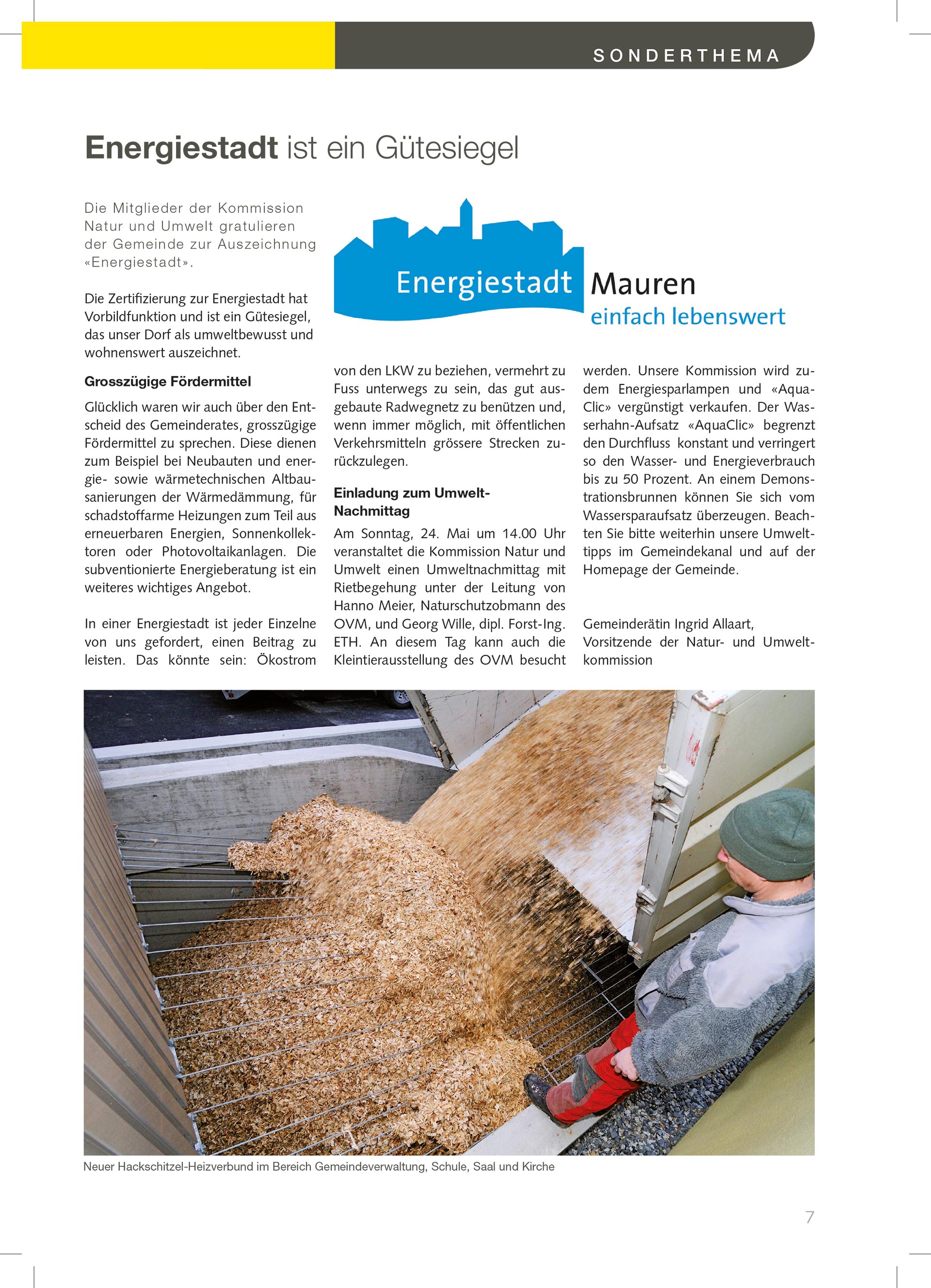 SONDERTHEMA

Energiestadt ist ein Gütesiegel

Die Mitglieder der Kommission Natur und Umwelt gratulieren der Gemeinde zur Auszeichnung «Energiestadt».

Energiestadt Mauren
einfach lebenswert

Die Zertifizierung zur Energiestadt hat Vorbildfunktion und ist ein Gütesiegel, das unser Dorf als umweltbewusst und wohnenswert auszeichnet.

Grosszügige Fördermittel

Glücklich waren wir auch über den Entscheid des Gemeinderates, grosszügige Fördermittel zu sprechen. Diese dienen zum Beispiel bei Neubauten und energie- sowie wärmetechnischen Altbausanierungen der Wärmedämmung, für schadstoffarme Heizungen zum Teil aus erneuerbaren Energien, Sonnenkollektoren oder Photovoltaikanlagen. Die subventionierte Energieberatung ist ein weiteres wichtiges Angebot.

In einer Energiestadt ist jeder Einzelne von uns gefordert, einen Beitrag zu leisten. Das könnte sein: Ökostrom von den LKW zu beziehen, vermehrt zu Fuss unterwegs zu sein, das gut ausgebaute Radwegnetz zu benützen und, wenn immer möglich, mit öffentlichen Verkehrsmitteln grössere Strecken zurückzulegen.

Einladung zum Umwelt-Nachmittag

Am Sonntag, 24. Mai um 14.00 Uhr veranstaltet die Kommission Natur und Umwelt einen Umweltnachmittag mit Rietbegehung unter der Leitung von Hanno Meier, Naturschutzobmann des OVM, und Georg Wille, dipl. Forst-Ing. ETH. An diesem Tag kann auch die Kleintierausstellung des OVM besucht werden. Unsere Kommission wird zudem Energiesparlampen und «AquaClic» vergünstigt verkaufen. Der Wasserhahn-Aufsatz «AquaClic» begrenzt den Durchfluss konstant und verringert so den Wasser- und Energieverbrauch bis zu 50 Prozent. An einem Demonstrationsbrunnen können Sie sich vom Wassersparaufsatz überzeugen. Beachten Sie bitte weiterhin unsere Umwelttipps im Gemeindekanal und auf der Homepage der Gemeinde.

Gemeinderätin Ingrid Allaart, Vorsitzende der Natur- und Umweltkommission

Neuer Hackschitzel-Heizverbund im Bereich Gemeindeverwaltung, Schule, Saal und Kirche

7